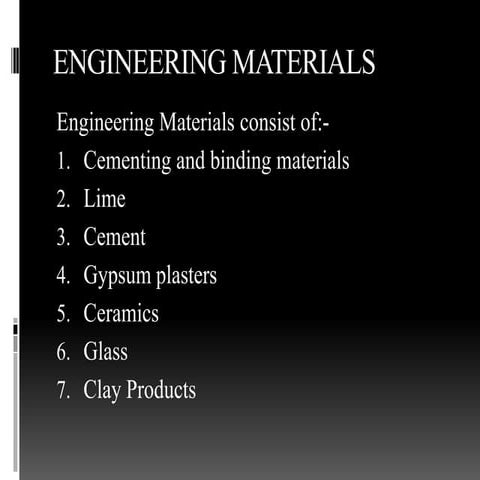 ENGINEERING MATERIALS

Engineering Materials consist of:-

1. Cementing and binding materials
2. Lime
3. Cement
4. Gypsum plasters
5. Ceramics
6. Glass
7. Clay Products